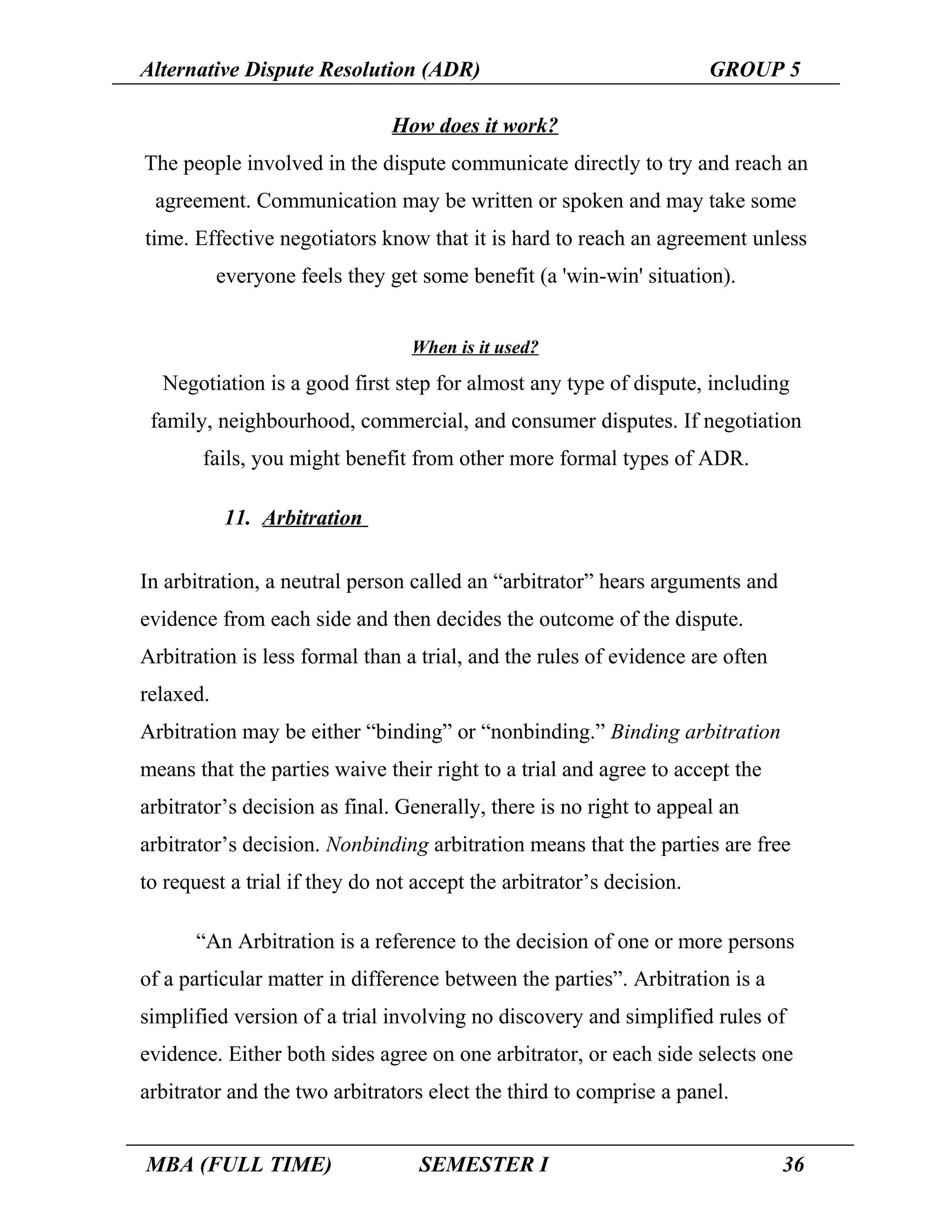 Alternative Dispute Resolution (ADR) GROUP 5

How does it work?

The people involved in the dispute communicate directly to try and reach an agreement. Communication may be written or spoken and may take some time. Effective negotiators know that it is hard to reach an agreement unless everyone feels they get some benefit (a 'win-win' situation).

When is it used?

Negotiation is a good first step for almost any type of dispute, including family, neighbourhood, commercial, and consumer disputes. If negotiation fails, you might benefit from other more formal types of ADR.

11. Arbitration

In arbitration, a neutral person called an "arbitrator" hears arguments and evidence from each side and then decides the outcome of the dispute. Arbitration is less formal than a trial, and the rules of evidence are often relaxed.

Arbitration may be either "binding" or "nonbinding." Binding arbitration means that the parties waive their right to a trial and agree to accept the arbitrator's decision as final. Generally, there is no right to appeal an arbitrator's decision. Nonbinding arbitration means that the parties are free to request a trial if they do not accept the arbitrator's decision.

"An Arbitration is a reference to the decision of one or more persons of a particular matter in difference between the parties". Arbitration is a simplified version of a trial involving no discovery and simplified rules of evidence. Either both sides agree on one arbitrator, or each side selects one arbitrator and the two arbitrators elect the third to comprise a panel.

MBA (FULL TIME) SEMESTER I 36